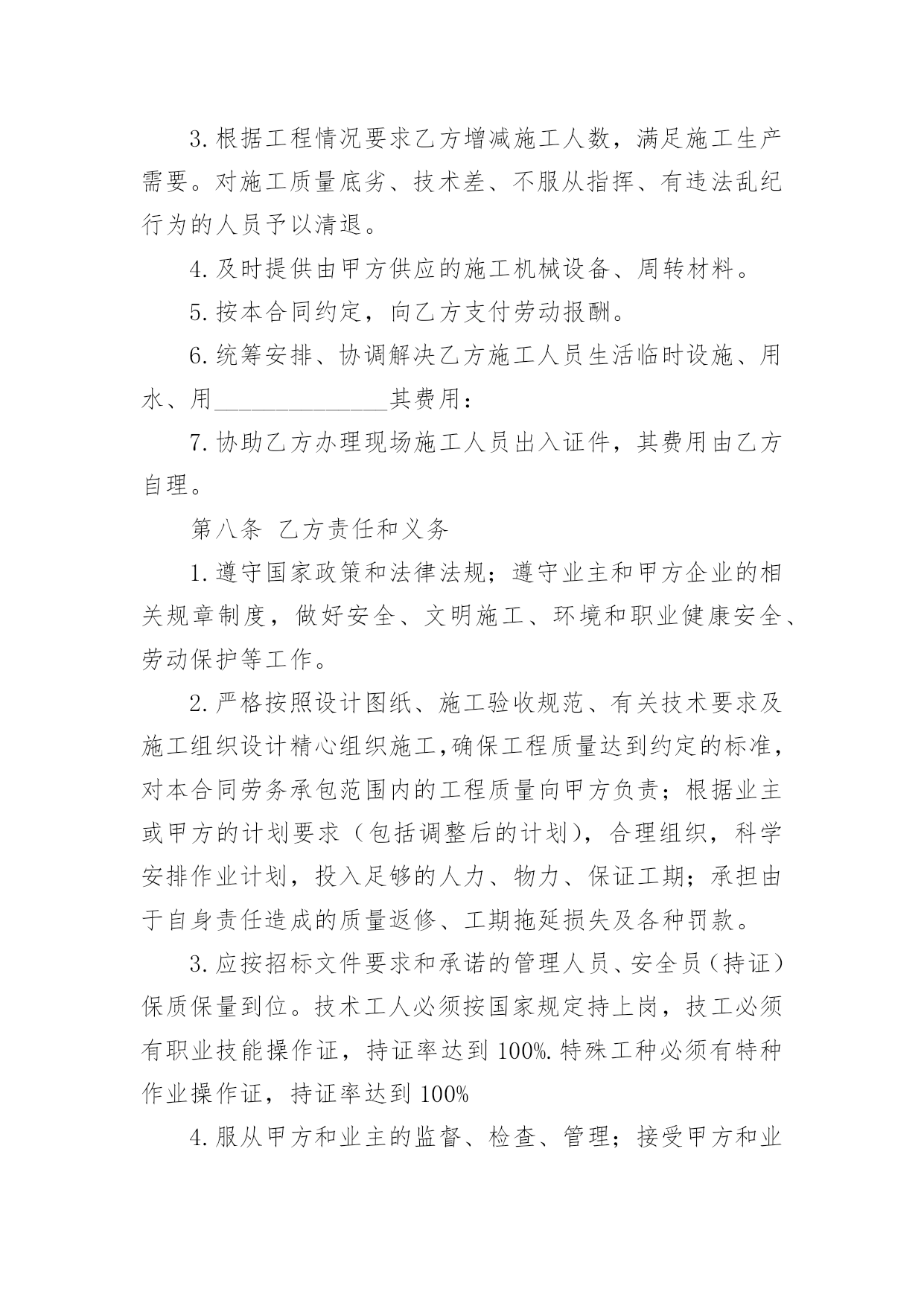 3.根据工程情况要求乙方增减施工人数，满足施工生产需要。对施工质量底劣、技术差、不服从指挥、有违法乱纪行为的人员予以清退。

4.及时提供由甲方供应的施工机械设备、周转材料。

5.按本合同约定，向乙方支付劳动报酬。

6.统筹安排、协调解决乙方施工人员生活临时设施、用水、用____其费用：

7.协助乙方办理现场施工人员出入证件，其费用由乙方自理。

第八条 乙方责任和义务

1.遵守国家政策和法律法规；遵守业主和甲方企业的相关规章制度，做好安全、文明施工、环境和职业健康安全、劳动保护等工作。

2.严格按照设计图纸、施工验收规范、有关技术要求及施工组织设计精心组织施工，确保工程质量达到约定的标准，对本合同劳务承包范围内的工程质量向甲方负责；根据业主或甲方的计划要求（包括调整后的计划），合理组织，科学安排作业计划，投入足够的人力、物力、保证工期；承担由于自身责任造成的质量返修、工期拖延损失及各种罚款。

3.应按招标文件要求和承诺的管理人员、安全员（持证）保质保量到位。技术工人必须按国家规定持上岗，技工必须有职业技能操作证，持证率达到100%.特殊工种必须有特种作业操作证，持证率达到100%

4.服从甲方和业主的监督、检查、管理；接受甲方和业